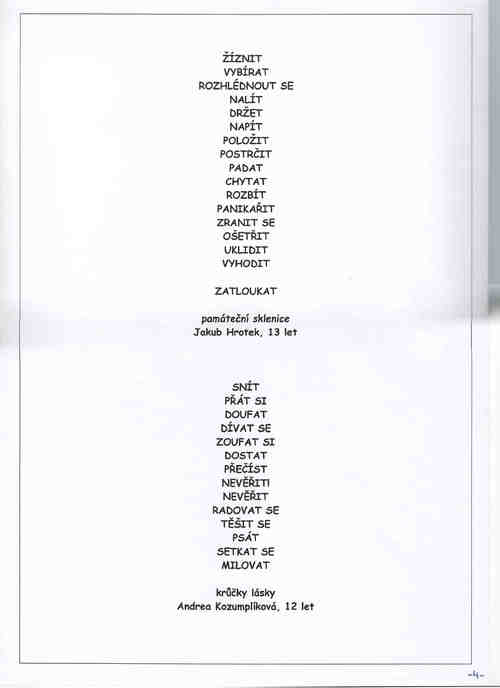 ŽÍZNIT
VYBÍRAT
ROZHLÉDNOUT SE
NALÍT
DRŽET
NAPÍT
POLOŽIT
POSTRČIT
PADAT
CHYTAT
ROZBÍT
PANIKAŘIT
ZRANIT SE
OŠETŘIT
UKLIDIT
VYHODIT

ZATLOUKAT

památeční sklenice
Jakub Hrotek, 13 let

SNÍT
PŘÁT SI
DOUFAT
DÍVAT SE
ZOUFAT SI
DOSTAT
PŘEČÍST
NEVĚŘIT!
NEVĚŘIT
RADOVAT SE
TĚŠIT SE
PSÁT
SETKAT SE
MILOVAT

krůčky lásky
Andrea Kozumplíková, 12 let

-4-